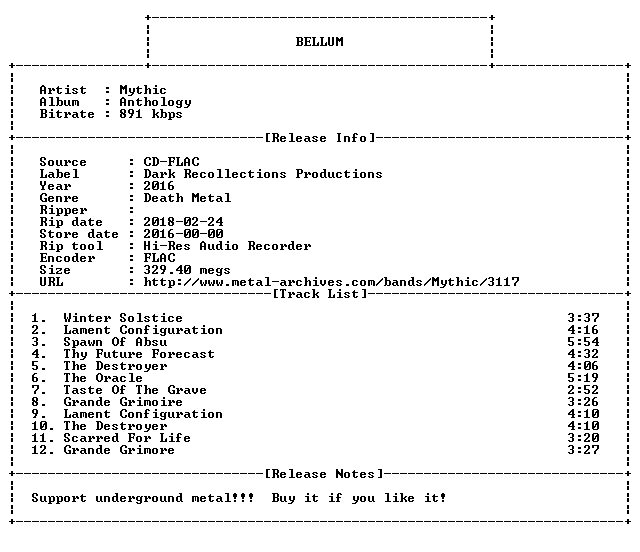 BELLUM

Artist : Mythic
Album : Anthology
Bitrate : 891 kbps

[Release Info]

Source : CD-FLAC
Label : Dark Recollections Productions
Year : 2016
Genre : Death Metal
Ripper :
Rip date : 2018-02-24
Store date : 2016-00-00
Rip tool : Hi-Res Audio Recorder
Encoder : FLAC
Size : 329.40 megs
URL : http://www.metal-archives.com/bands/Mythic/3117

[Track List]

1. Winter Solstice 3:37
2. Lament Configuration 4:16
3. Spawn Of Absu 5:54
4. Thy Future Forecast 4:32
5. The Destroyer 4:06
6. The Oracle 5:19
7. Taste Of The Grave 2:52
8. Grande Grimoire 3:26
9. Lament Configuration 4:10
10. The Destroyer 4:10
11. Scarred For Life 3:20
12. Grande Grimore 3:27

[Release Notes]

Support underground metal!!! Buy it if you like it!